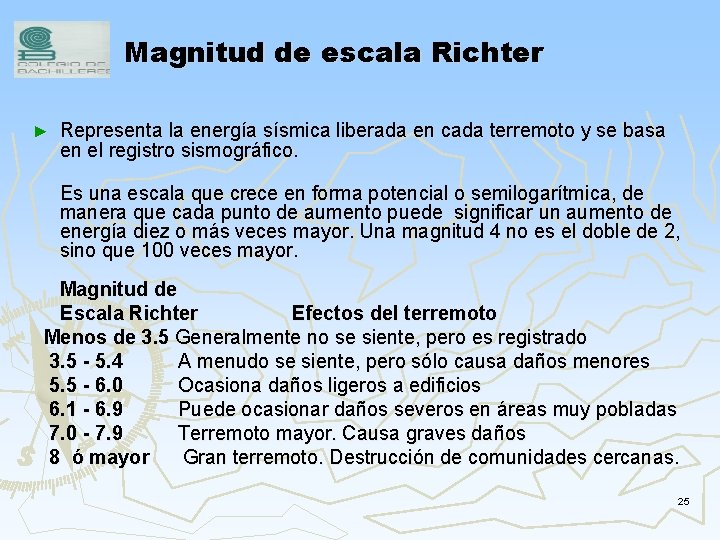 COLEGIO DE BACHILLERES

Magnitud de escala Richter

► Representa la energía sísmica liberada en cada terremoto y se basa en el registro sismográfico.

Es una escala que crece en forma potencial o semilogarítmica, de manera que cada punto de aumento puede significar un aumento de energía diez o más veces mayor. Una magnitud 4 no es el doble de 2, sino que 100 veces mayor.

| Magnitud de Escala Richter | Efectos del terremoto |
|---|---|
| Menos de 3.5 | Generalmente no se siente, pero es registrado |
| 3.5 - 5.4 | A menudo se siente, pero sólo causa daños menores |
| 5.5 - 6.0 | Ocasiona daños ligeros a edificios |
| 6.1 - 6.9 | Puede ocasionar daños severos en áreas muy pobladas |
| 7.0 - 7.9 | Terremoto mayor. Causa graves daños |
| 8 ó mayor | Gran terremoto. Destrucción de comunidades cercanas. |

25